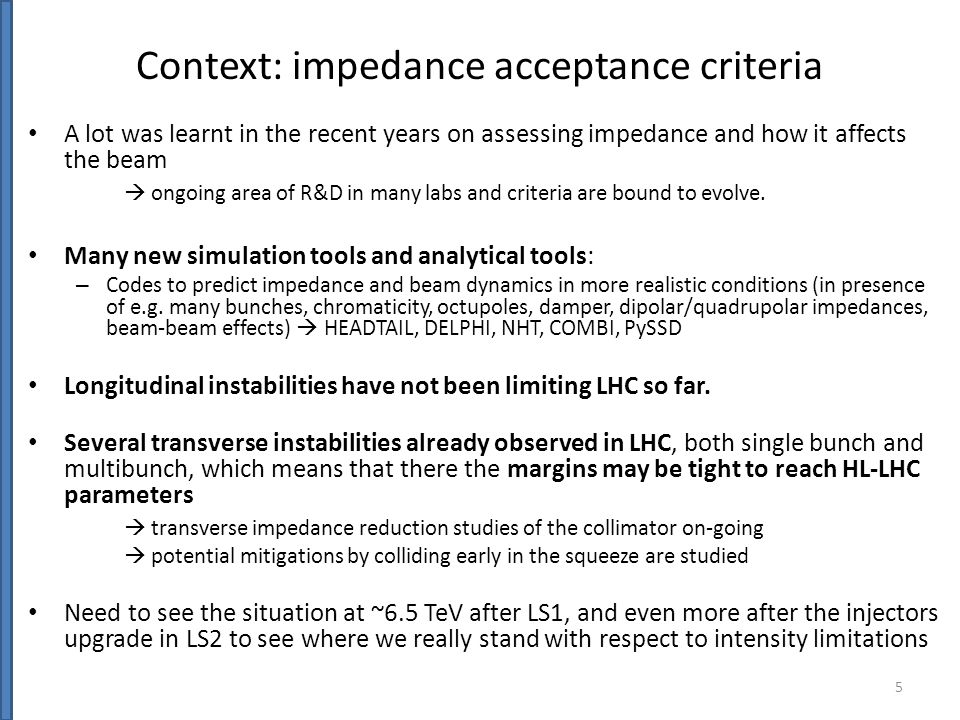 Context: impedance acceptance criteria

• A lot was learnt in the recent years on assessing impedance and how it affects the beam

→ ongoing area of R&D in many labs and criteria are bound to evolve.

• Many new simulation tools and analytical tools:

– Codes to predict impedance and beam dynamics in more realistic conditions (in presence of e.g. many bunches, chromaticity, octupoles, damper, dipolar/quadrupolar impedances, beam-beam effects) → HEADTAIL, DELPHI, NHT, COMBI, PySSD

• Longitudinal instabilities have not been limiting LHC so far.

• Several transverse instabilities already observed in LHC, both single bunch and multibunch, which means that there the margins may be tight to reach HL-LHC parameters

→ transverse impedance reduction studies of the collimator on-going

→ potential mitigations by colliding early in the squeeze are studied

• Need to see the situation at ~6.5 TeV after LS1, and even more after the injectors upgrade in LS2 to see where we really stand with respect to intensity limitations

5